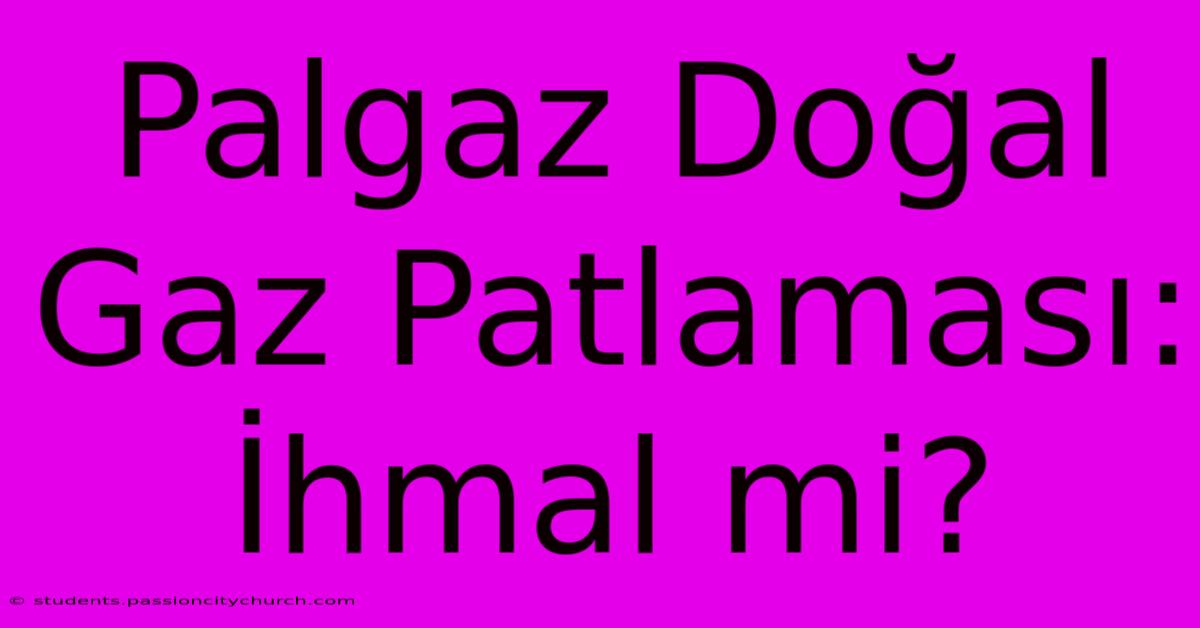 Palgaz Doğal Gaz Patlaması: İhmal mi?

© students.passioncitychurch.com